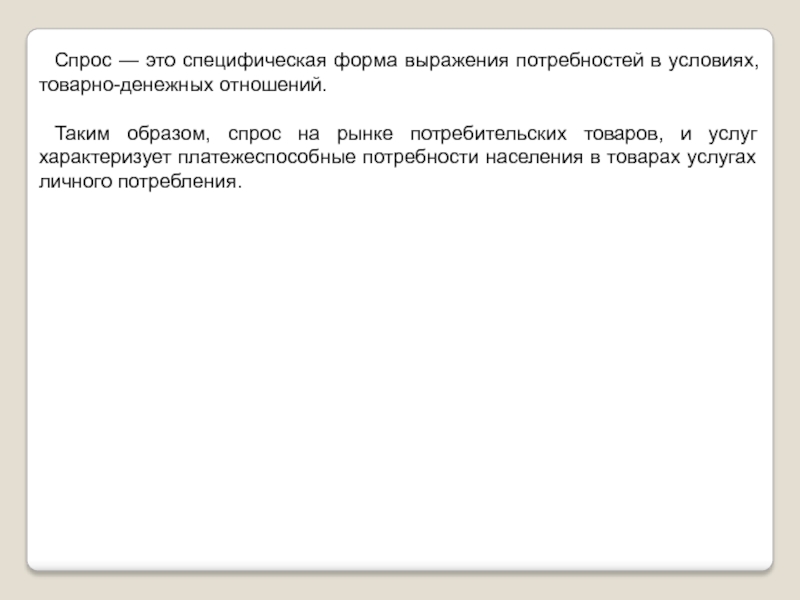 Спрос — это специфическая форма выражения потребностей в условиях, товарно-денежных отношений.

Таким образом, спрос на рынке потребительских товаров, и услуг характеризует платежеспособные потребности населения в товарах услугах личного потребления.